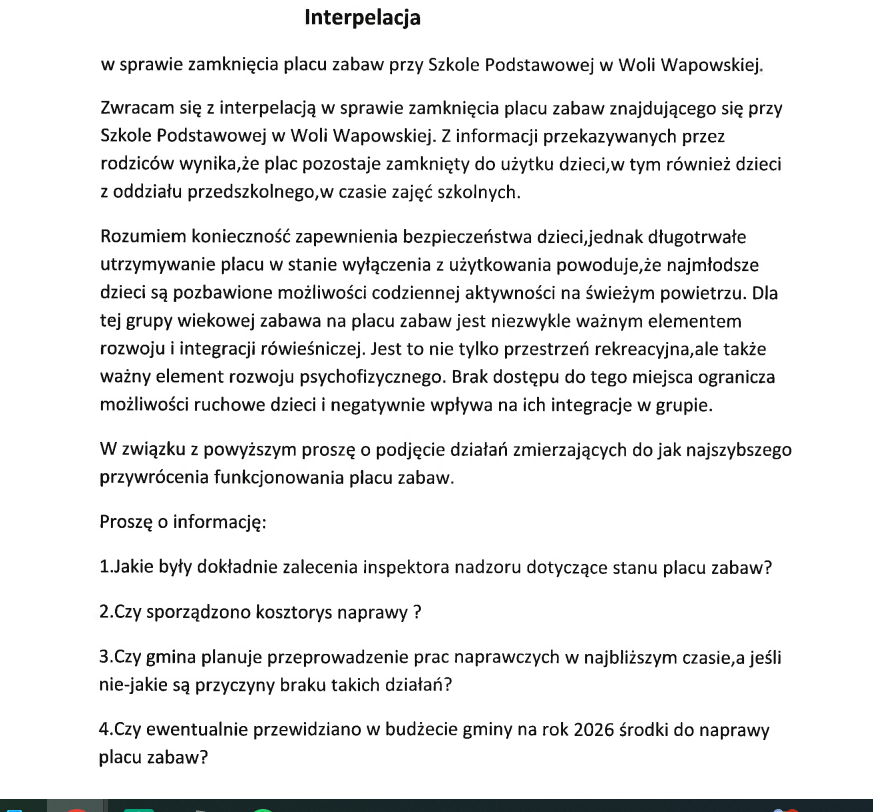 Interpelacja

w sprawie zamknięcia placu zabaw przy Szkole Podstawowej w Woli Wapowskiej.

Zwracam się z interpelacją w sprawie zamknięcia placu zabaw znajdującego się przy Szkole Podstawowej w Woli Wapowskiej. Z informacji przekazywanych przez rodziców wynika,że plac pozostaje zamknięty do użytku dzieci,w tym również dzieci z oddziału przedszkolnego,w czasie zajęć szkolnych.

Rozumiem konieczność zapewnienia bezpieczeństwa dzieci,jednak długotrwałe utrzymywanie placu w stanie wyłączenia z użytkowania powoduje,że najmłodsze dzieci są pozbawione możliwości codziennej aktywności na świeżym powietrzu. Dla tej grupy wiekowej zabawa na placu zabaw jest niezwykle ważnym elementem rozwoju i integracji rówieśniczej. Jest to nie tylko przestrzeń rekreacyjna,ale także ważny element rozwoju psychofizycznego. Brak dostępu do tego miejsca ogranicza możliwości ruchowe dzieci i negatywnie wpływa na ich integracje w grupie.

W związku z powyższym proszę o podjęcie działań zmierzających do jak najszybszego przywrócenia funkcjonowania placu zabaw.

Proszę o informację:

1.Jakie były dokładnie zalecenia inspektora nadzoru dotyczące stanu placu zabaw?

2.Czy sporządzono kosztorys naprawy ?

3.Czy gmina planuje przeprowadzenie prac naprawczych w najbliższym czasie,a jeśli nie-jakie są przyczyny braku takich działań?

4.Czy ewentualnie przewidziano w budżecie gminy na rok 2026 środki do naprawy placu zabaw?